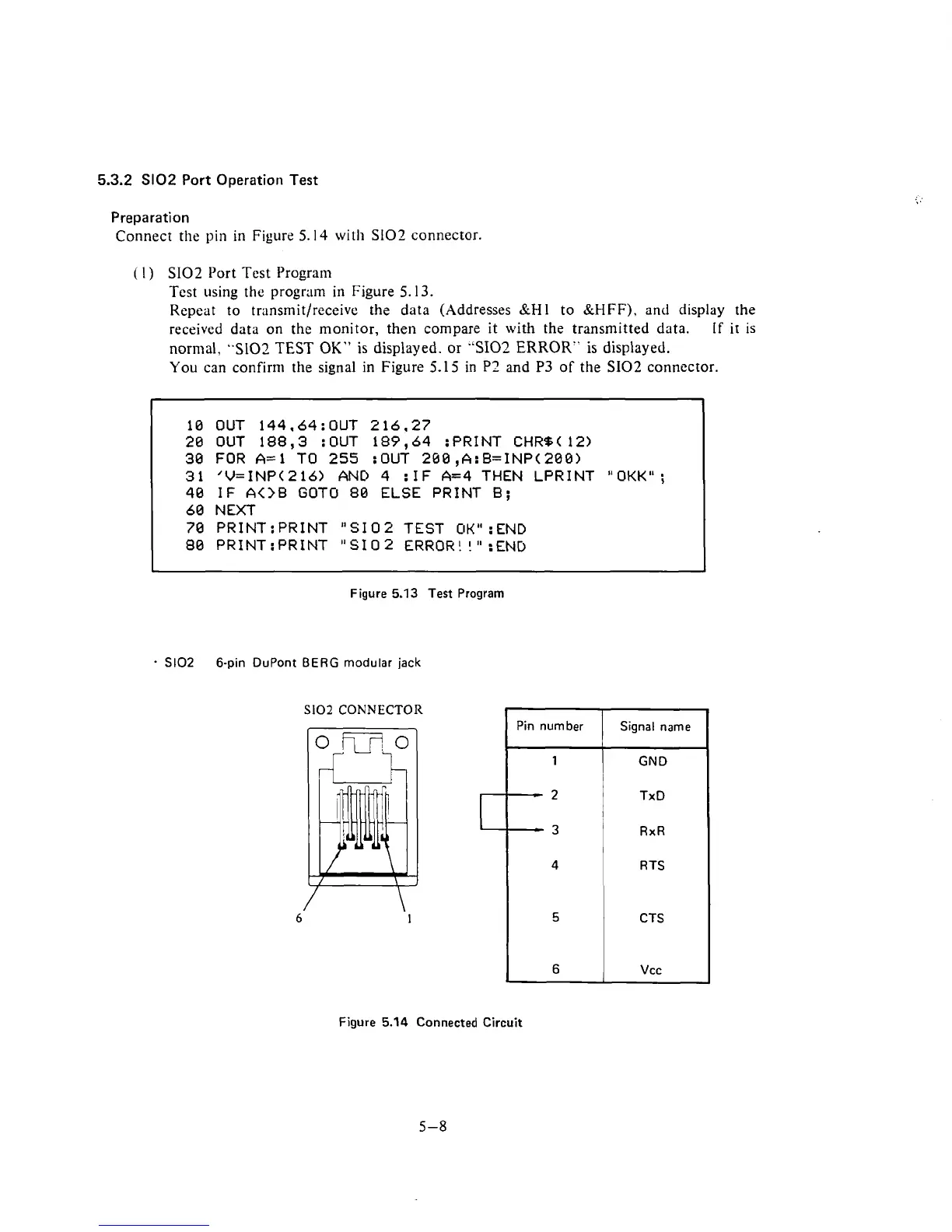 5.3.2 SIO2 Port Operation Test

Preparation
Connect the pin in Figure 5.14 with SIO2 connector.

(1) SIO2 Port Test Program
Test using the program in Figure 5.13.
Repeat to transmit/receive the data (Addresses &H1 to &HFF), and display the received data on the monitor, then compare it with the transmitted data. If it is normal, "SIO2 TEST OK" is displayed. or "SIO2 ERROR" is displayed.
You can confirm the signal in Figure 5.15 in P2 and P3 of the SIO2 connector.

10 OUT 144,64:OUT 216,27
20 OUT 188,3 :OUT 189,64 :PRINT CHR$(12)
30 FOR A=1 TO 255 :OUT 200,A:B=INP(200)
31 'V=INP(216) AND 4 :IF A=4 THEN LPRINT "OKK";
40 IF A<>B GOTO 80 ELSE PRINT B;
60 NEXT
70 PRINT:PRINT "SIO2 TEST OK":END
80 PRINT:PRINT "SIO2 ERROR!!":END

Figure 5.13 Test Program

· SIO2 6-pin DuPont BERG modular jack

SIO2 CONNECTOR

6 1

| Pin number | Signal name |
|---|---|
| 1 | GND |
| 2 | TxD |
| 3 | RxR |
| 4 | RTS |
| 5 | CTS |
| 6 | Vcc |

Figure 5.14 Connected Circuit

5–8